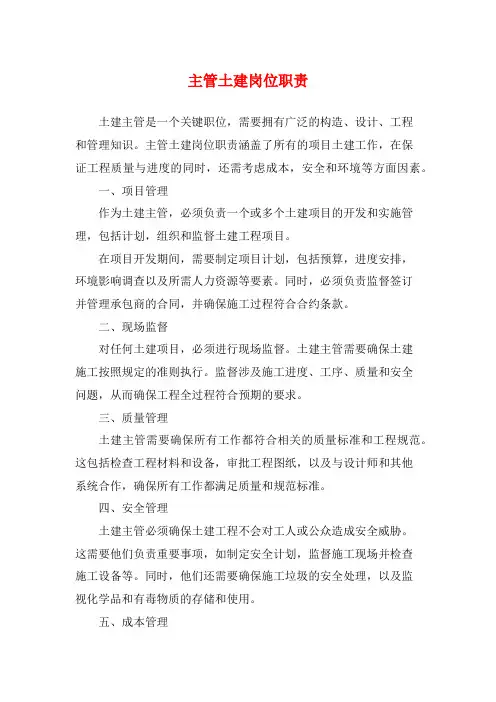 主管土建岗位职责

土建主管是一个关键职位，需要拥有广泛的构造、设计、工程和管理知识。主管土建岗位职责涵盖了所有的项目土建工作，在保证工程质量与进度的同时，还需考虑成本，安全和环境等方面因素。

一、项目管理

作为土建主管，必须负责一个或多个土建项目的开发和实施管理，包括计划，组织和监督土建工程项目。

在项目开发期间，需要制定项目计划，包括预算，进度安排，环境影响调查以及所需人力资源等要素。同时，必须负责监督签订并管理承包商的合同，并确保施工过程符合合约条款。

二、现场监督

对任何土建项目，必须进行现场监督。土建主管需要确保土建施工按照规定的准则执行。监督涉及施工进度、工序、质量和安全问题，从而确保工程全过程符合预期的要求。

三、质量管理

土建主管需要确保所有工作都符合相关的质量标准和工程规范。这包括检查工程材料和设备，审批工程图纸，以及与设计师和其他系统合作，确保所有工作都满足质量和规范标准。

四、安全管理

土建主管必须确保土建工程不会对工人或公众造成安全威胁。这需要他们负责重要事项，如制定安全计划，监督施工现场并检查施工设备等。同时，他们还需要确保施工垃圾的安全处理，以及监视化学品和有毒物质的存储和使用。

五、成本管理